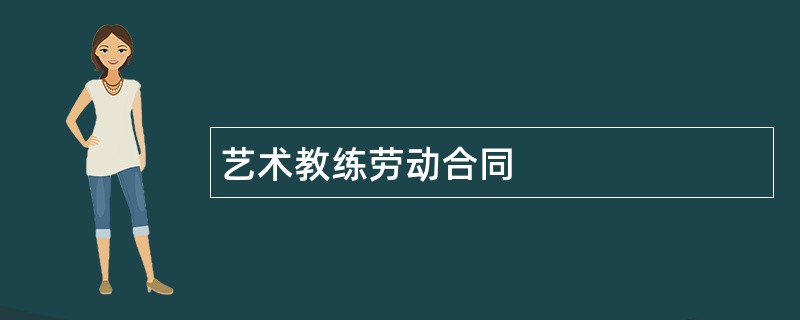 艺术教练劳动合同